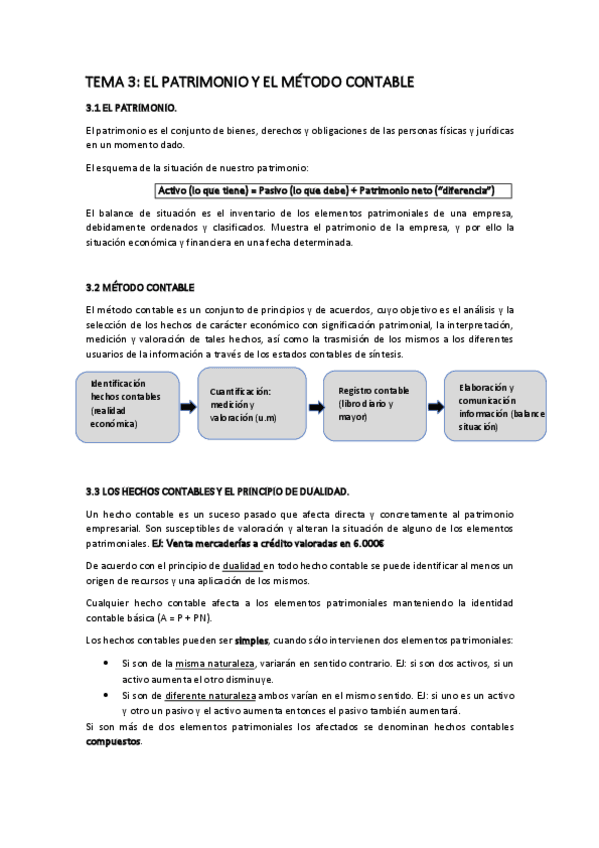 TEMA 3: EL PATRIMONIO Y EL MÉTODO CONTABLE

3.1 EL PATRIMONIO.

El patrimonio es el conjunto de bienes, derechos y obligaciones de las personas físicas y jurídicas en un momento dado.

El esquema de la situación de nuestro patrimonio:

Activo (lo que tiene) = Pasivo (lo que debe) + Patrimonio neto ("diferencia")

El balance de situación es el inventario de los elementos patrimoniales de una empresa, debidamente ordenados y clasificados. Muestra el patrimonio de la empresa, y por ello la situación económica y financiera en una fecha determinada.

3.2 MÉTODO CONTABLE

El método contable es un conjunto de principios y de acuerdos, cuyo objetivo es el análisis y la selección de los hechos de carácter económico con significación patrimonial, la interpretación, medición y valoración de tales hechos, así como la trasmisión de los mismos a los diferentes usuarios de la información a través de los estados contables de síntesis.

Identificación hechos contables (realidad económica)

Cuantificación: medición y valoración (u.m)

Registro contable (libro diario y mayor)

Elaboración y comunicación información (balance situación)

3.3 LOS HECHOS CONTABLES Y EL PRINCIPIO DE DUALIDAD.

Un hecho contable es un suceso pasado que afecta directa y concretamente al patrimonio empresarial. Son susceptibles de valoración y alteran la situación de alguno de los elementos patrimoniales. EJ: Venta mercaderías a crédito valoradas en 6.000€

De acuerdo con el principio de dualidad en todo hecho contable se puede identificar al menos un origen de recursos y una aplicación de los mismos.

Cualquier hecho contable afecta a los elementos patrimoniales manteniendo la identidad contable básica (A = P + PN).

Los hechos contables pueden ser simples, cuando sólo intervienen dos elementos patrimoniales:

• Si son de la misma naturaleza, variarán en sentido contrario. EJ: si son dos activos, si un activo aumenta el otro disminuye.
• Si son de diferente naturaleza ambos varían en el mismo sentido. EJ: si uno es un activo y otro un pasivo y el activo aumenta entonces el pasivo también aumentará.

Si son más de dos elementos patrimoniales los afectados se denominan hechos contables compuestos.